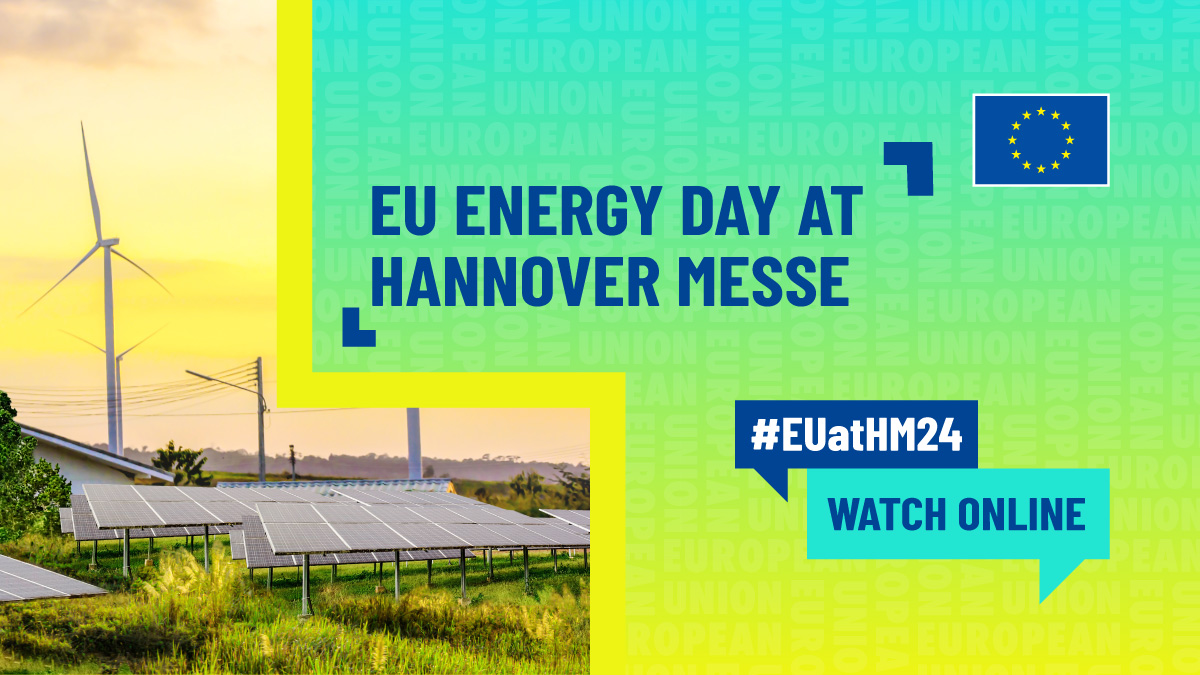 EU ENERGY DAY AT HANNOVER MESSE

#EUatHM24

WATCH ONLINE